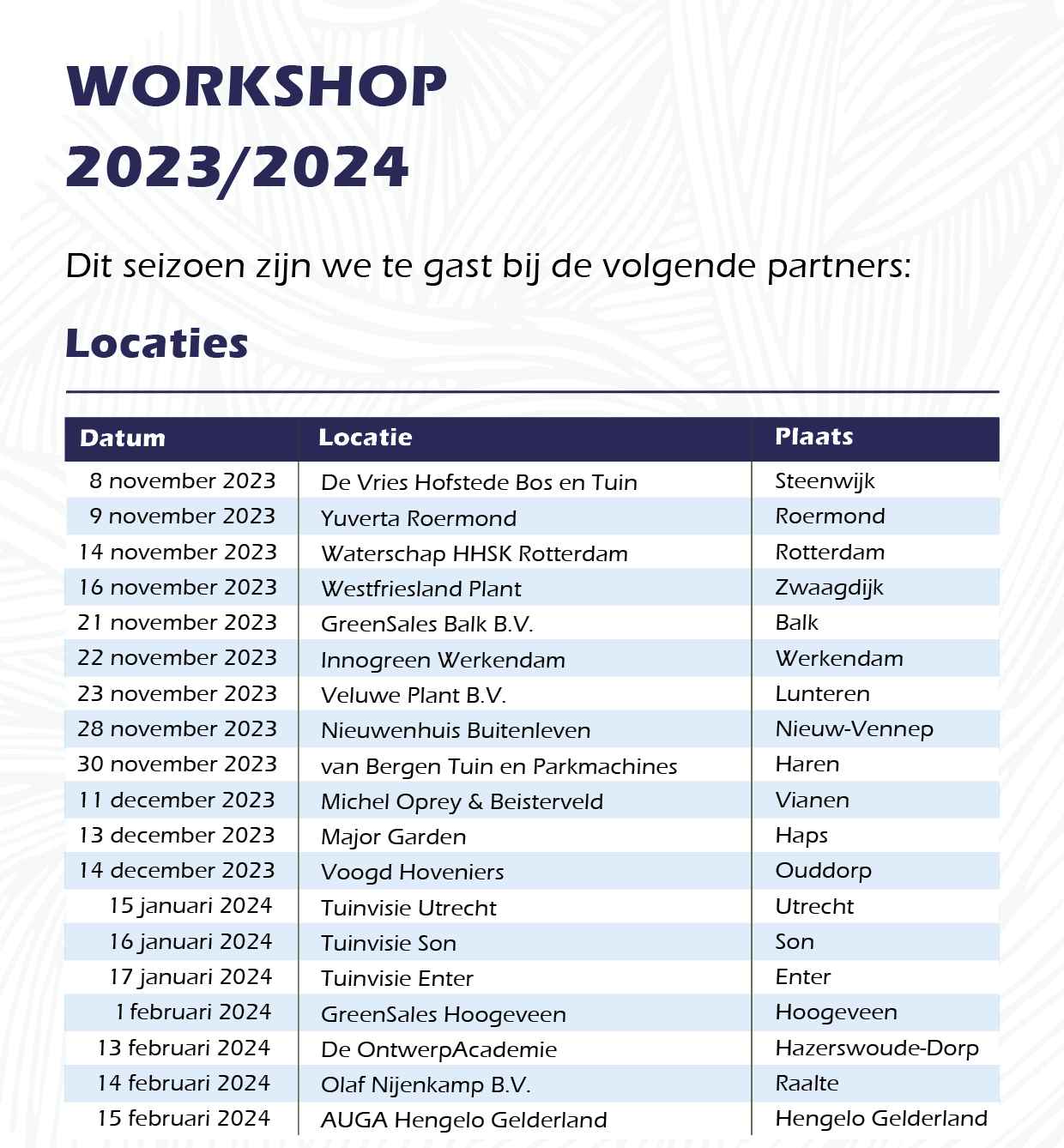 WORKSHOP 2023/2024

Dit seizoen zijn we te gast bij de volgende partners:

Locaties

| Datum | Locatie | Plaats |
|---|---|---|
| 8 november 2023 | De Vries Hofstede Bos en Tuin | Steenwijk |
| 9 november 2023 | Yuverta Roermond | Roermond |
| 14 november 2023 | Waterschap HHSK Rotterdam | Rotterdam |
| 16 november 2023 | Westfriesland Plant | Zwaagdijk |
| 21 november 2023 | GreenSales Balk B.V. | Balk |
| 22 november 2023 | Innogreen Werkendam | Werkendam |
| 23 november 2023 | Veluwe Plant B.V. | Lunteren |
| 28 november 2023 | Nieuwenhuis Buitenleven | Nieuw-Vennep |
| 30 november 2023 | van Bergen Tuin en Parkmachines | Haren |
| 11 december 2023 | Michel Oprey & Beisterveld | Vianen |
| 13 december 2023 | Major Garden | Haps |
| 14 december 2023 | Voogd Hoveniers | Ouddorp |
| 15 januari 2024 | Tuinvisie Utrecht | Utrecht |
| 16 januari 2024 | Tuinvisie Son | Son |
| 17 januari 2024 | Tuinvisie Enter | Enter |
| 1 februari 2024 | GreenSales Hoogeveen | Hoogeveen |
| 13 februari 2024 | De OntwerpAcademie | Hazerswoude-Dorp |
| 14 februari 2024 | Olaf Nijenkamp B.V. | Raalte |
| 15 februari 2024 | AUGA Hengelo Gelderland | Hengelo Gelderland |